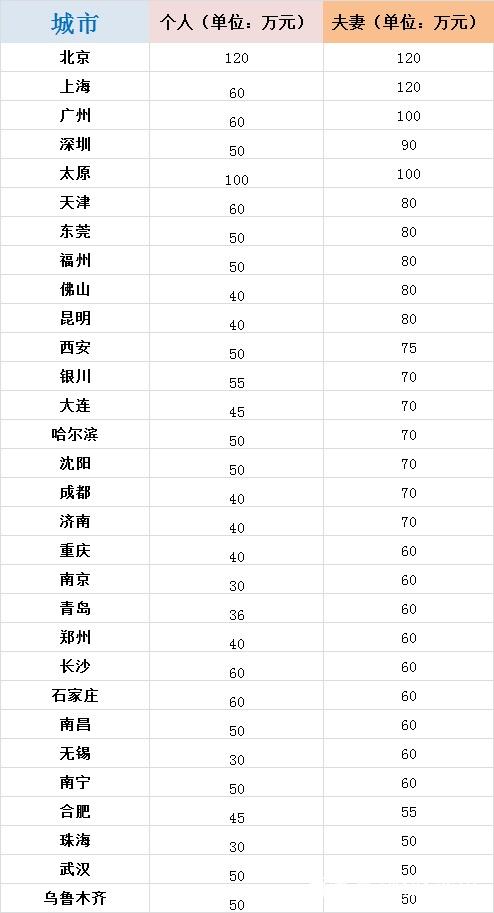 | 城市 | 个人（单位：万元） | 夫妻（单位：万元） |
|---|---|---|
| 北京 | 120 | 120 |
| 上海 | 60 | 120 |
| 广州 | 60 | 100 |
| 深圳 | 50 | 90 |
| 太原 | 100 | 100 |
| 天津 | 60 | 80 |
| 东莞 | 50 | 80 |
| 福州 | 50 | 80 |
| 佛山 | 40 | 80 |
| 昆明 | 40 | 80 |
| 西安 | 50 | 75 |
| 银川 | 55 | 70 |
| 大连 | 45 | 70 |
| 哈尔滨 | 50 | 70 |
| 沈阳 | 50 | 70 |
| 成都 | 40 | 70 |
| 济南 | 40 | 70 |
| 重庆 | 40 | 60 |
| 南京 | 30 | 60 |
| 青岛 | 36 | 60 |
| 郑州 | 40 | 60 |
| 长沙 | 60 | 60 |
| 石家庄 | 60 | 60 |
| 南昌 | 50 | 60 |
| 无锡 | 30 | 60 |
| 南宁 | 50 | 60 |
| 合肥 | 45 | 55 |
| 珠海 | 30 | 50 |
| 武汉 | 50 | 50 |
| 乌鲁木齐 | 50 | 50 |